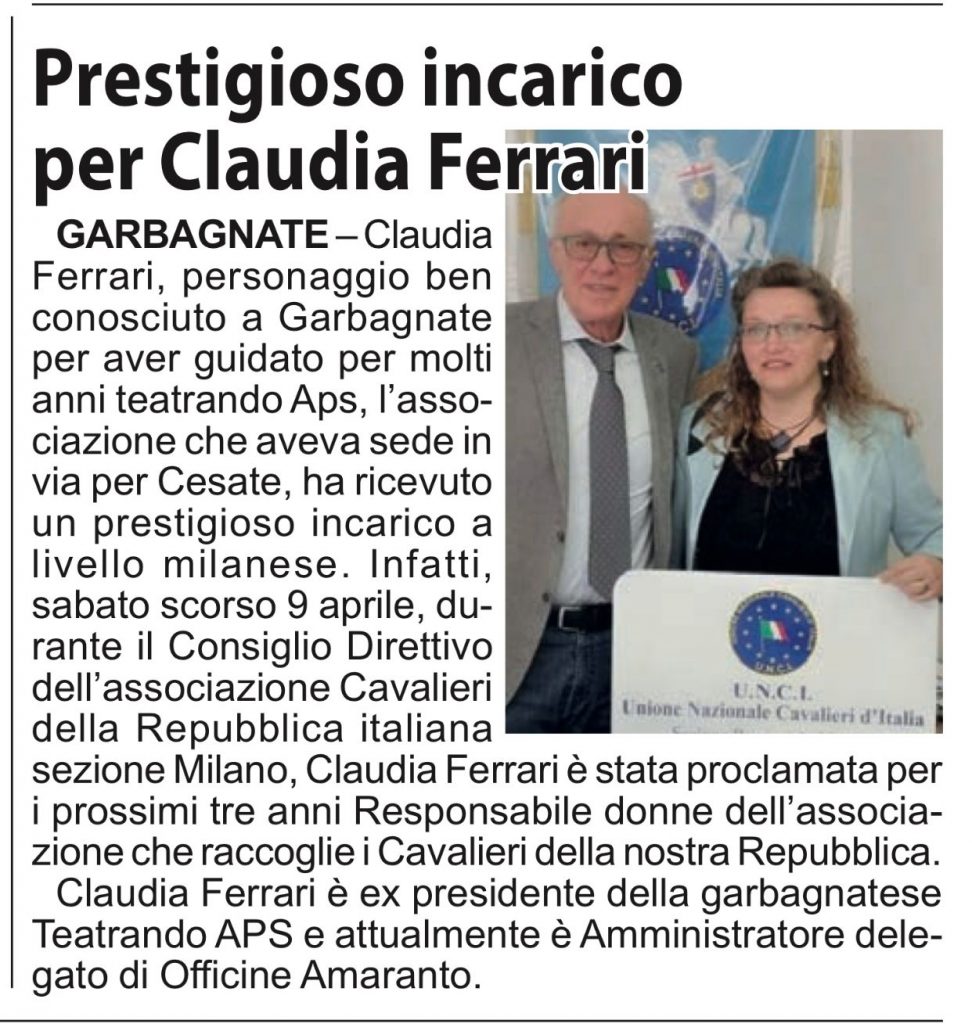 Prestigioso incarico per Claudia Ferrari

GARBAGNATE – Claudia Ferrari, personaggio ben conosciuto a Garbagnate per aver guidato per molti anni teatrando Aps, l'associazione che aveva sede in via per Cesate, ha ricevuto un prestigioso incarico a livello milanese. Infatti, sabato scorso 9 aprile, durante il Consiglio Direttivo dell'associazione Cavalieri della Repubblica italiana sezione Milano, Claudia Ferrari è stata proclamata per i prossimi tre anni Responsabile donne dell'associazione che raccoglie i Cavalieri della nostra Repubblica.

Claudia Ferrari è ex presidente della garbagnatese Teatrando APS e attualmente è Amministratore delegato di Officine Amaranto.

U.N.C.I.
Unione Nazionale Cavalieri d'Italia